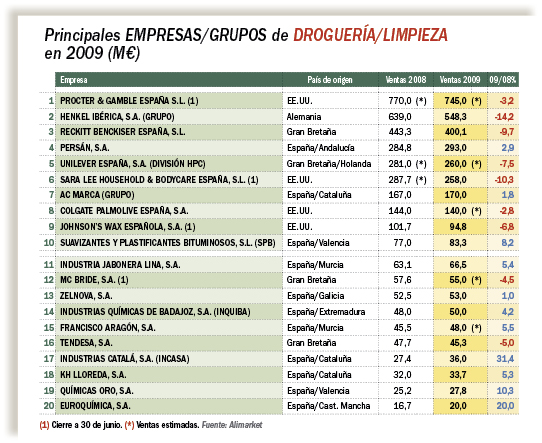 Principales EMPRESAS/GRUPOS de DROGUERÍA/LIMPIEZA en 2009 (M€)

| | Empresa | País de origen | Ventas 2008 | Ventas 2009 | 09/08% |
|---|---|---|---|---|---|
| 1 | PROCTER & GAMBLE ESPAÑA S.L. (1) | EE.UU. | 770,0 (*) | 745,0 (*) | -3,2 |
| 2 | HENKEL IBÉRICA, S.A. (GRUPO) | Alemania | 639,0 | 548,3 | -14,2 |
| 3 | RECKITT BENCKISER ESPAÑA, S.L. | Gran Bretaña | 443,3 | 400,1 | -9,7 |
| 4 | PERSÁN, S.A. | España/Andalucía | 284,8 | 293,0 | 2,9 |
| 5 | UNILEVER ESPAÑA, S.A. (DIVISIÓN HPC) | Gran Bretaña/Holanda | 281,0 (*) | 260,0 (*) | -7,5 |
| 6 | SARA LEE HOUSEHOLD & BODYCARE ESPAÑA, S.L. (1) | EE.UU. | 287,7 (*) | 258,0 | -10,3 |
| 7 | AC MARCA (GRUPO) | España/Cataluña | 167,0 | 170,0 | 1,8 |
| 8 | COLGATE PALMOLIVE ESPAÑA, S.A. | EE.UU. | 144,0 | 140,0 (*) | -2,8 |
| 9 | JOHNSON'S WAX ESPAÑOLA, S.A. (1) | EE.UU. | 101,7 | 94,8 | -6,8 |
| 10 | SUAVIZANTES Y PLASTIFICANTES BITUMINOSOS, S.L. (SPB) | España/Valencia | 77,0 | 83,3 | 8,2 |
| 11 | INDUSTRIA JABONERA LINA, S.A. | España/Murcia | 63,1 | 66,5 | 5,4 |
| 12 | MC BRIDE, S.A. (1) | Gran Bretaña | 57,6 | 55,0 (*) | -4,5 |
| 13 | ZELNOVA, S.A. | España/Galicia | 52,5 | 53,0 | 1,0 |
| 14 | INDUSTRIAS QUÍMICAS DE BADAJOZ, S.A. (INQUIBA) | España/Extremadura | 48,0 | 50,0 | 4,2 |
| 15 | FRANCISCO ARAGÓN, S.A. | España/Murcia | 45,5 | 48,0 (*) | 5,5 |
| 16 | TENDESA, S.A. | Gran Bretaña | 47,7 | 45,3 | -5,0 |
| 17 | INDUSTRIAS CATALÁ, S.A. (INCASA) | España/Cataluña | 27,4 | 36,0 | 31,4 |
| 18 | KH LLOREDA, S.A. | España/Cataluña | 32,0 | 33,7 | 5,3 |
| 19 | QUÍMICAS ORO, S.A. | España/Valencia | 25,2 | 27,8 | 10,3 |
| 20 | EUROQUÍMICA, S.A. | España/Cast. Mancha | 16,7 | 20,0 | 20,0 |

(1) Cierre a 30 de junio. (*) Ventas estimadas. Fuente: Alimarket